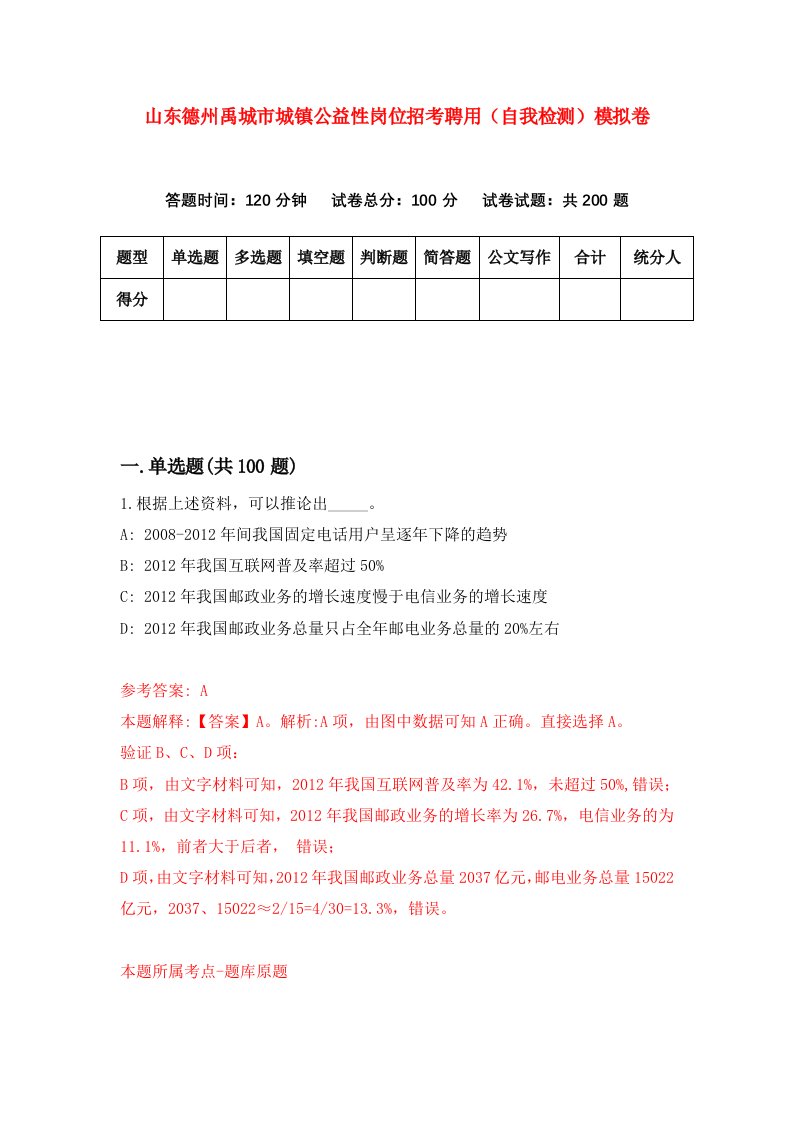 山东德州禹城市城镇公益性岗位招考聘用（自我检测）模拟卷

答题时间：120 分钟　试卷总分：100 分　试卷试题：共 200 题

| 题型 | 单选题 | 多选题 | 填空题 | 判断题 | 简答题 | 公文写作 | 合计 | 统分人 |
|---|---|---|---|---|---|---|---|---|
| 得分 | | | | | | | | |

一.单选题(共 100 题)

1.根据上述资料，可以推论出_____。

A: 2008-2012 年间我国固定电话用户呈逐年下降的趋势

B: 2012 年我国互联网普及率超过 50%

C: 2012 年我国邮政业务的增长速度慢于电信业务的增长速度

D: 2012 年我国邮政业务总量只占全年邮电业务总量的 20%左右

参考答案: A

本题解释:【答案】A。解析:A 项，由图中数据可知 A 正确。直接选择 A。

验证 B、C、D 项：

B 项，由文字材料可知，2012 年我国互联网普及率为 42.1%，未超过 50%,错误；

C 项，由文字材料可知，2012 年我国邮政业务的增长率为 26.7%，电信业务的为 11.1%，前者大于后者，　错误；

D 项,由文字材料可知,2012 年我国邮政业务总量 2037 亿元,邮电业务总量 15022 亿元，2037、15022≈2/15=4/30=13.3%，错误。

本题所属考点-题库原题